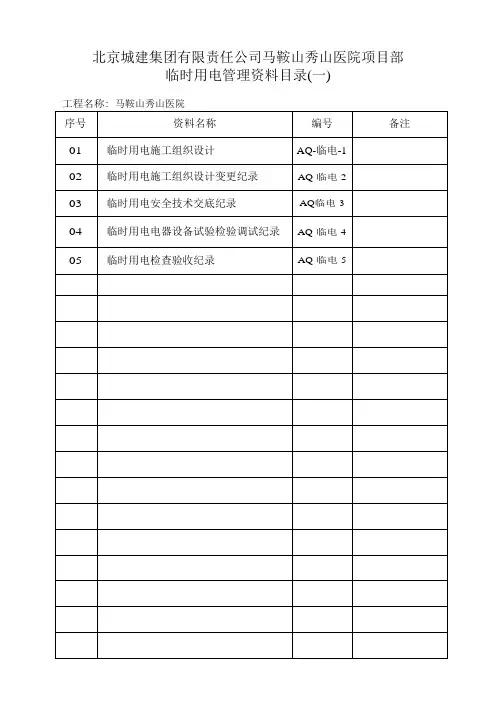 北京城建集团有限责任公司马鞍山秀山医院项目部
临时用电管理资料目录(一)

工程名称：马鞍山秀山医院

| 序号 | 资料名称 | 编号 | 备注 |
|---|---|---|---|
| 01 | 临时用电施工组织设计 | AQ-临电-1 | |
| 02 | 临时用电施工组织设计变更纪录 | AQ 临电 2 | |
| 03 | 临时用电安全技术交底纪录 | AQ临电 3 | |
| 04 | 临时用电电器设备试验检验调试纪录 | AQ 临电 4 | |
| 05 | 临时用电检查验收纪录 | AQ 临电 5 | |
| | | | |
| | | | |
| | | | |
| | | | |
| | | | |
| | | | |
| | | | |
| | | | |
| | | | |
| | | | |
| | | | |
| | | | |
| | | | |
| | | | |
| | | | |